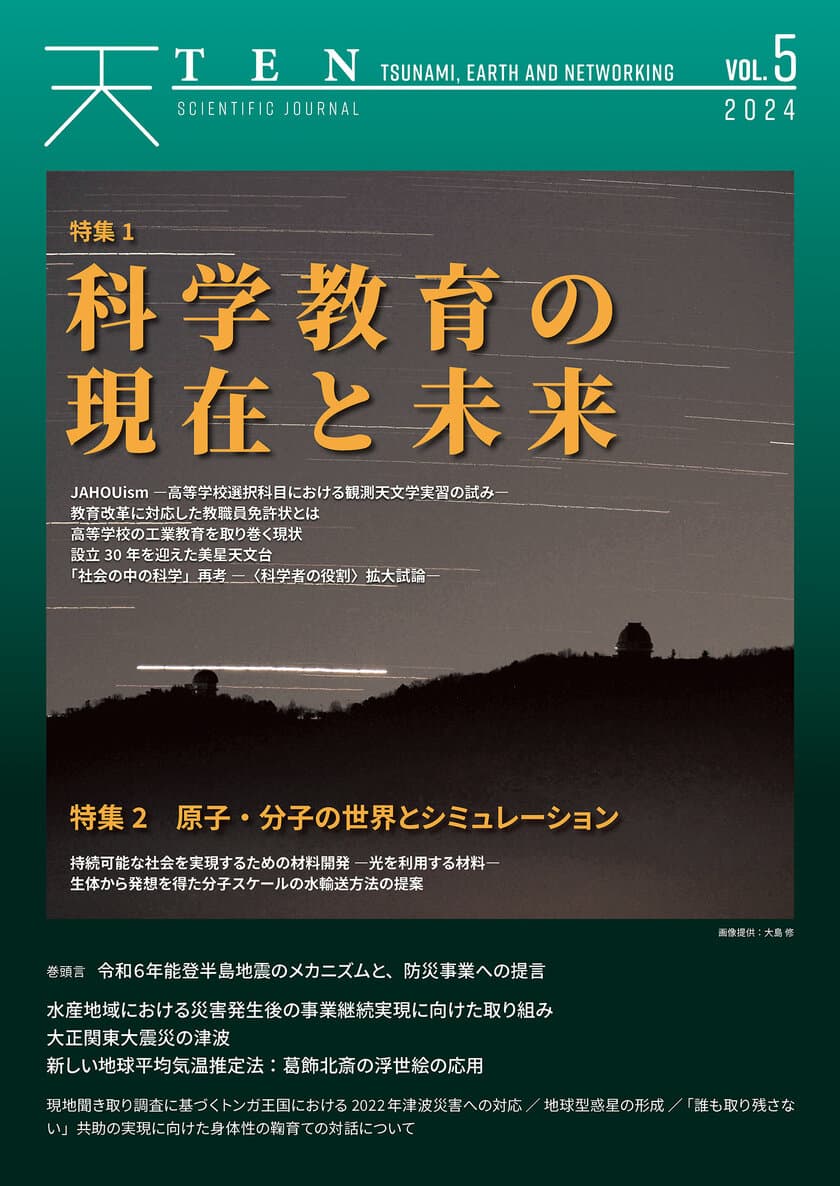 天 TEN
SCIENTIFIC JOURNAL
TSUNAMI, EARTH AND NETWORKING
VOL. 5
2024

特集 1
科学教育の現在と未来

JAHOUism ―高等学校選択科目における観測天文学実習の試み―
教育改革に対応した教職員免許状とは
高等学校の工業教育を取り巻く現状
設立 30 年を迎えた美星天文台
「社会の中の科学」再考 ―〈科学者の役割〉拡大試論―

特集 2 原子・分子の世界とシミュレーション

持続可能な社会を実現するための材料開発 ―光を利用する材料―
生体から発想を得た分子スケールの水輸送方法の提案

画像提供：大島 修

巻頭言 令和6年能登半島地震のメカニズムと、防災事業への提言

水産地域における災害発生後の事業継続実現に向けた取り組み
大正関東大震災の津波
新しい地球平均気温推定法：葛飾北斎の浮世絵の応用

現地聞き取り調査に基づくトンガ王国における 2022 年津波災害への対応 ／ 地球型惑星の形成 ／「誰も取り残さない」共助の実現に向けた身体性の鞠育ての対話について